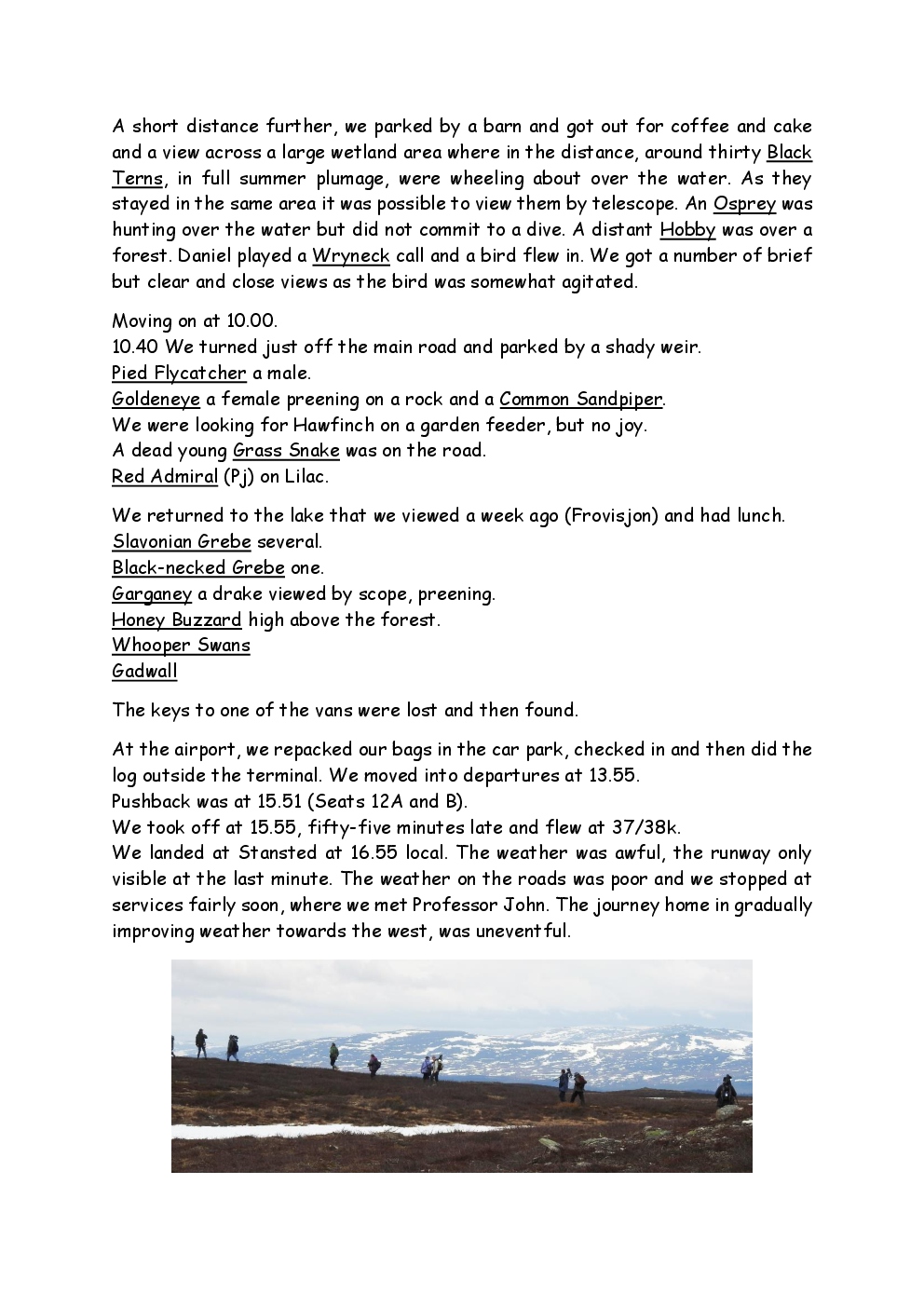 A short distance further, we parked by a barn and got out for coffee and cake and a view across a large wetland area where in the distance, around thirty Black Terns, in full summer plumage, were wheeling about over the water. As they stayed in the same area it was possible to view them by telescope. An Osprey was hunting over the water but did not commit to a dive. A distant Hobby was over a forest. Daniel played a Wryneck call and a bird flew in. We got a number of brief but clear and close views as the bird was somewhat agitated.

Moving on at 10.00.
10.40 We turned just off the main road and parked by a shady weir.
Pied Flycatcher a male.
Goldeneye a female preening on a rock and a Common Sandpiper.
We were looking for Hawfinch on a garden feeder, but no joy.
A dead young Grass Snake was on the road.
Red Admiral (Pj) on Lilac.

We returned to the lake that we viewed a week ago (Frovisjon) and had lunch.
Slavonian Grebe several.
Black-necked Grebe one.
Garganey a drake viewed by scope, preening.
Honey Buzzard high above the forest.
Whooper Swans
Gadwall

The keys to one of the vans were lost and then found.

At the airport, we repacked our bags in the car park, checked in and then did the log outside the terminal. We moved into departures at 13.55.
Pushback was at 15.51 (Seats 12A and B).
We took off at 15.55, fifty-five minutes late and flew at 37/38k.
We landed at Stansted at 16.55 local. The weather was awful, the runway only visible at the last minute. The weather on the roads was poor and we stopped at services fairly soon, where we met Professor John. The journey home in gradually improving weather towards the west, was uneventful.